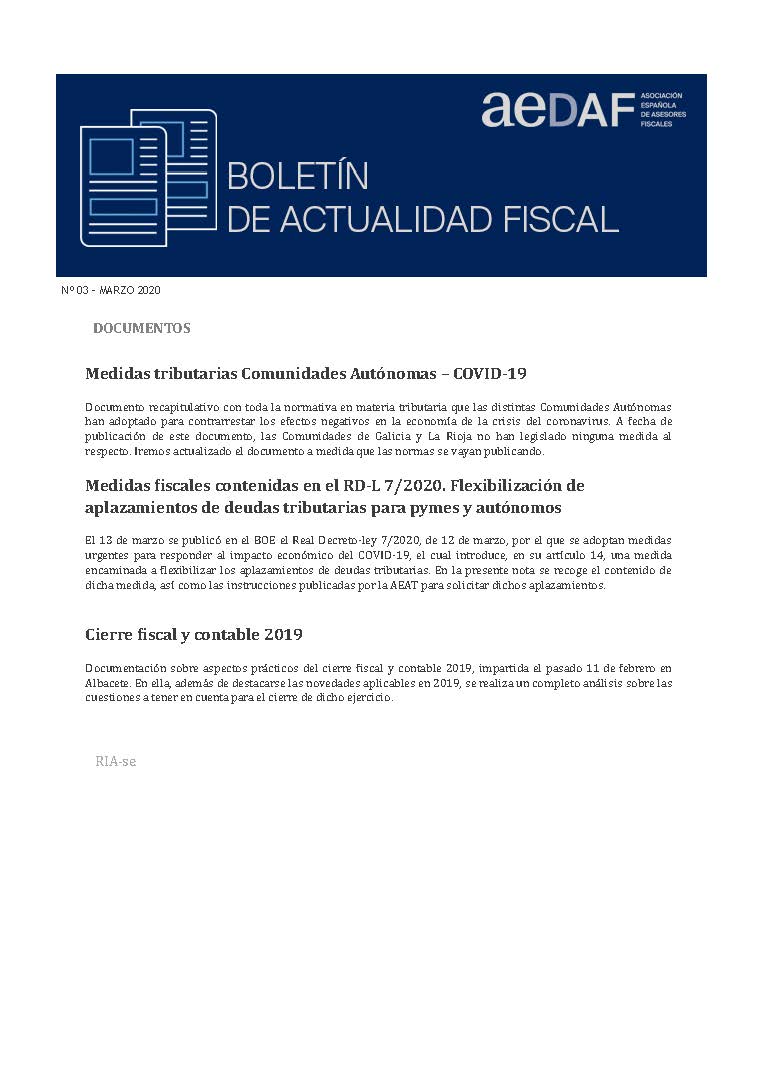 aeDAF ASOCIACIÓN ESPAÑOLA DE ASESORES FISCALES

BOLETÍN
DE ACTUALIDAD FISCAL

Nº 03 - MARZO 2020

DOCUMENTOS

Medidas tributarias Comunidades Autónomas – COVID-19

Documento recapitulativo con toda la normativa en materia tributaria que las distintas Comunidades Autónomas han adoptado para contrarrestar los efectos negativos en la economía de la crisis del coronavirus. A fecha de publicación de este documento, las Comunidades de Galicia y La Rioja no han legislado ninguna medida al respecto. Iremos actualizado el documento a medida que las normas se vayan publicando.

Medidas fiscales contenidas en el RD-L 7/2020. Flexibilización de aplazamientos de deudas tributarias para pymes y autónomos

El 13 de marzo se publicó en el BOE el Real Decreto-ley 7/2020, de 12 de marzo, por el que se adoptan medidas urgentes para responder al impacto económico del COVID-19, el cual introduce, en su artículo 14, una medida encaminada a flexibilizar los aplazamientos de deudas tributarias. En la presente nota se recoge el contenido de dicha medida, así como las instrucciones publicadas por la AEAT para solicitar dichos aplazamientos.

Cierre fiscal y contable 2019

Documentación sobre aspectos prácticos del cierre fiscal y contable 2019, impartida el pasado 11 de febrero en Albacete. En ella, además de destacarse las novedades aplicables en 2019, se realiza un completo análisis sobre las cuestiones a tener en cuenta para el cierre de dicho ejercicio.

RIA-se